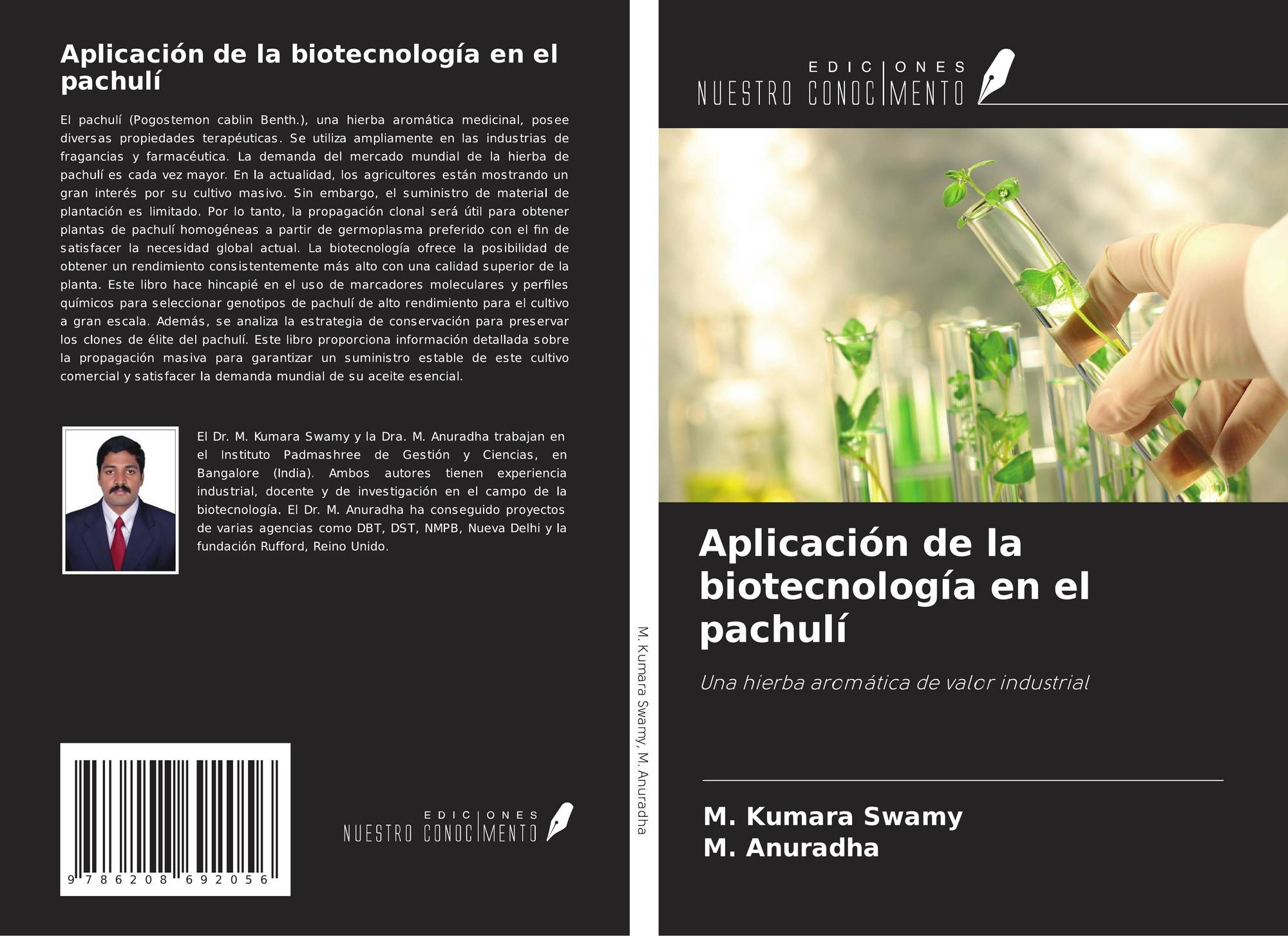 Aplicación de la biotecnología en el pachulí

El pachulí (Pogostemon cablin Benth.), una hierba aromática medicinal, posee diversas propiedades terapéuticas. Se utiliza ampliamente en las industrias de fragancias y farmacéutica. La demanda del mercado mundial de la hierba de pachulí es cada vez mayor. En la actualidad, los agricultores están mostrando un gran interés por su cultivo masivo. Sin embargo, el suministro de material de plantación es limitado. Por lo tanto, la propagación clonal será útil para obtener plantas de pachulí homogéneas a partir de germoplasma preferido con el fin de satisfacer la necesidad global actual. La biotecnología ofrece la posibilidad de obtener un rendimiento consistentemente más alto con una calidad superior de la planta. Este libro hace hincapié en el uso de marcadores moleculares y perfiles químicos para seleccionar genotipos de pachulí de alto rendimiento para el cultivo a gran escala. Además, se analiza la estrategia de conservación para preservar los clones de élite del pachulí. Este libro proporciona información detallada sobre la propagación masiva para garantizar un suministro estable de este cultivo comercial y satisfacer la demanda mundial de su aceite esencial.

El Dr. M. Kumara Swamy y la Dra. M. Anuradha trabajan en el Instituto Padmashree de Gestión y Ciencias, en Bangalore (India). Ambos autores tienen experiencia industrial, docente y de investigación en el campo de la biotecnología. El Dr. M. Anuradha ha conseguido proyectos de varias agencias como DBT, DST, NMPB, Nueva Delhi y la fundación Rufford, Reino Unido.

9 786208 692056

EDICIONES
NUESTRO CONOCIMENTO

M. Kumara Swamy, M. Anuradha

EDICIONES
NUESTRO CONOCIMENTO

Aplicación de la biotecnología en el pachulí

Una hierba aromática de valor industrial

M. Kumara Swamy
M. Anuradha